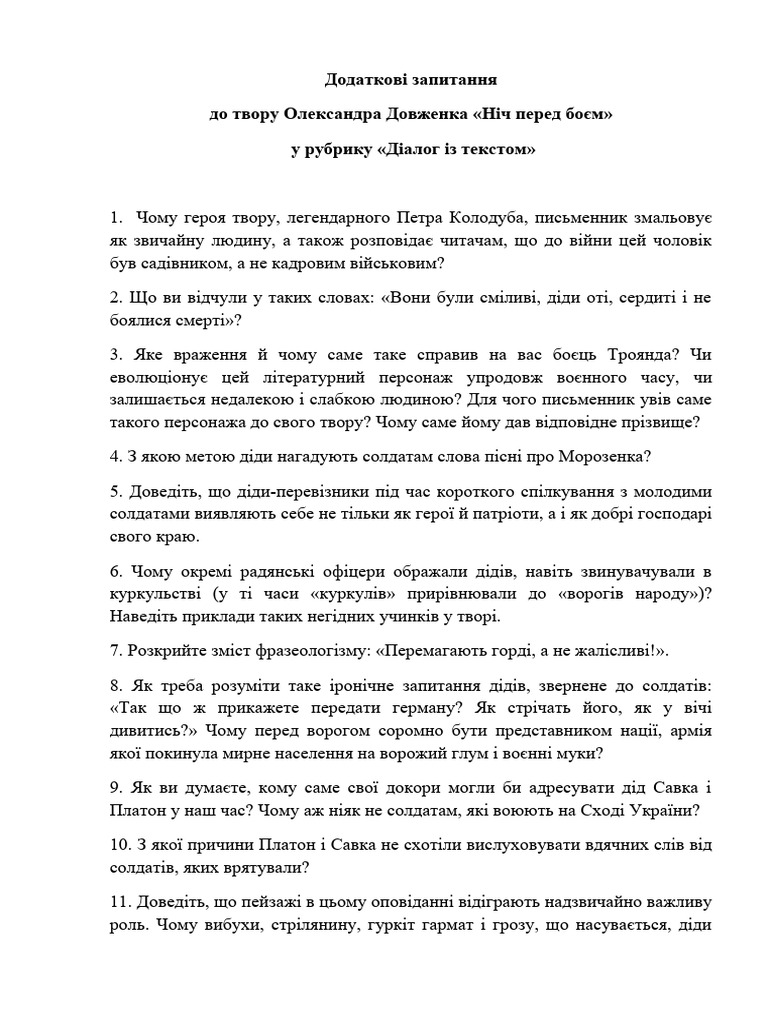 Додаткові запитання

до твору Олександра Довженка «Ніч перед боєм»

у рубрику «Діалог із текстом»

1. Чому героя твору, легендарного Петра Колодуба, письменник змальовує як звичайну людину, а також розповідає читачам, що до війни цей чоловік був садівником, а не кадровим військовим?

2. Що ви відчули у таких словах: «Вони були сміливі, діди оті, сердиті і не боялися смерті»?

3. Яке враження й чому саме таке справив на вас боєць Троянда? Чи еволюціонує цей літературний персонаж упродовж воєнного часу, чи залишається недалекою і слабкою людиною? Для чого письменник увів саме такого персонажа до свого твору? Чому саме йому дав відповідне прізвище?

4. З якою метою діди нагадують солдатам слова пісні про Морозенка?

5. Доведіть, що діди-перевізники під час короткого спілкування з молодими солдатами виявляють себе не тільки як герої й патріоти, а і як добрі господарі свого краю.

6. Чому окремі радянські офіцери ображали дідів, навіть звинувачували в куркульстві (у ті часи «куркулів» прирівнювали до «ворогів народу»)? Наведіть приклади таких негідних учинків у творі.

7. Розкрийте зміст фразеологізму: «Перемагають горді, а не жалісливі!».

8. Як треба розуміти таке іронічне запитання дідів, звернене до солдатів: «Так що ж прикажете передати герману? Як стрічать його, як у вічі дивитись?» Чому перед ворогом соромно бути представником нації, армія якої покинула мирне населення на ворожий глум і воєнні муки?

9. Як ви думаєте, кому саме свої докори могли би адресувати дід Савка і Платон у наш час? Чому аж ніяк не солдатам, які воюють на Сході України?

10. З якої причини Платон і Савка не схотіли вислуховувати вдячних слів від солдатів, яких врятували?

11. Доведіть, що пейзажі в цьому оповіданні відіграють надзвичайно важливу роль. Чому вибухи, стрілянину, гуркіт гармат і грозу, що насувається, діди